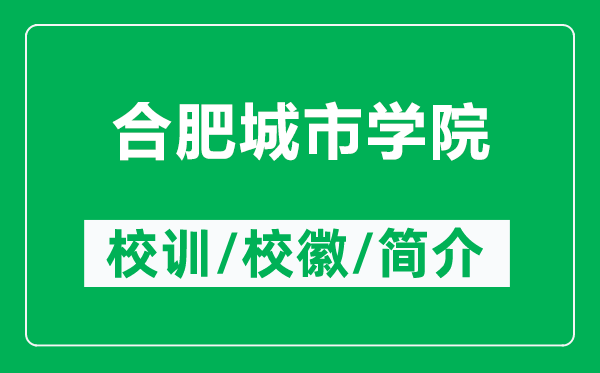 合肥城市学院

校训/校徽/简介